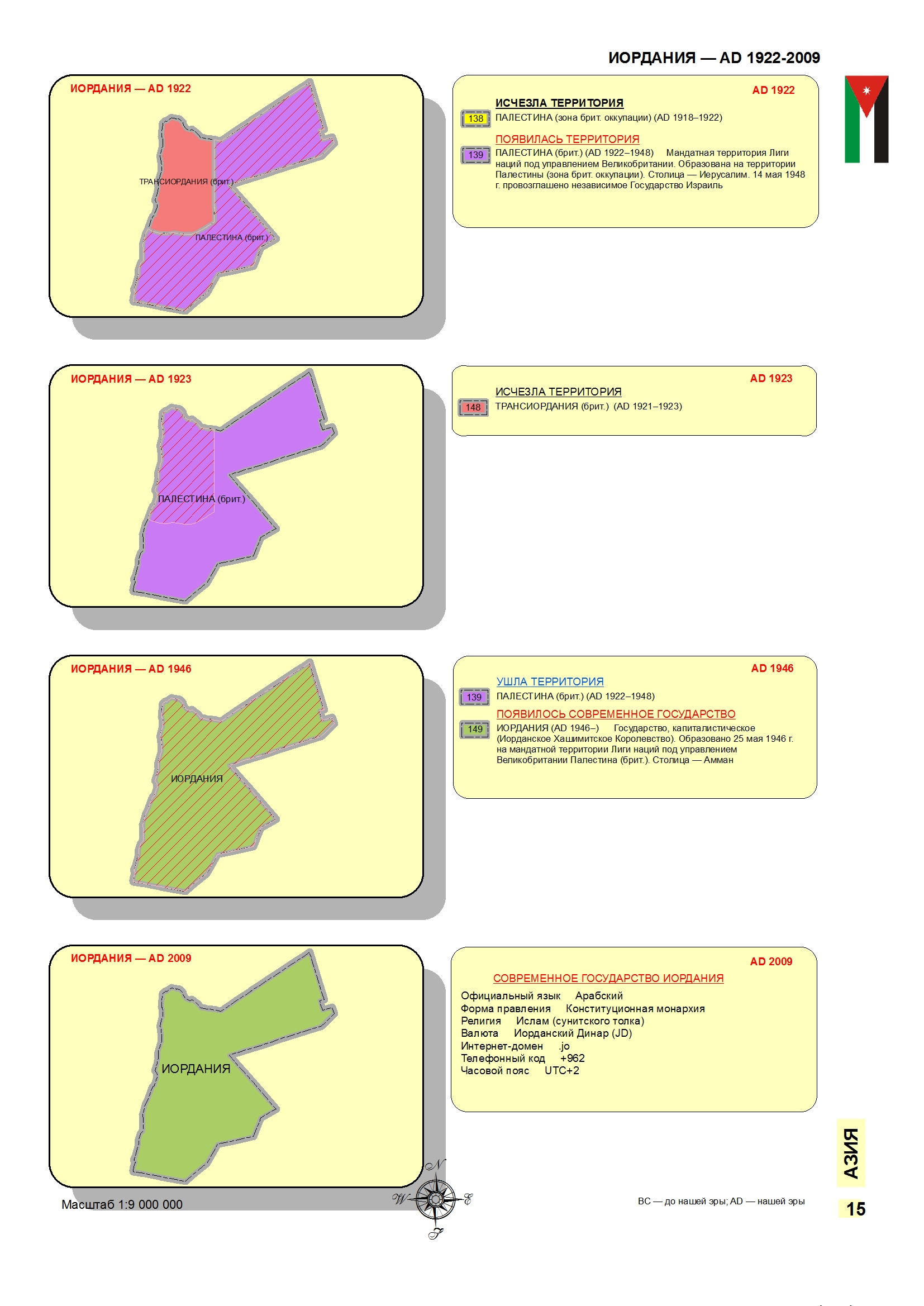 ИОРДАНИЯ — AD 1922-2009

ИОРДАНИЯ — AD 1922

ТРАНСИОРДАНИЯ (брит.)

ПАЛЕСТИНА (брит.)

AD 1922

ИСЧЕЗЛА ТЕРРИТОРИЯ

138 ПАЛЕСТИНА (зона брит. оккупации) (AD 1918–1922)

ПОЯВИЛАСЬ ТЕРРИТОРИЯ

139 ПАЛЕСТИНА (брит.) (AD 1922–1948) Мандатная территория Лиги наций под управлением Великобритании. Образована на территории Палестины (зона брит. оккупации). Столица — Иерусалим. 14 мая 1948 г. провозглашено независимое Государство Израиль

ИОРДАНИЯ — AD 1923

ПАЛЕСТИНА (брит.)

AD 1923

ИСЧЕЗЛА ТЕРРИТОРИЯ

148 ТРАНСИОРДАНИЯ (брит.) (AD 1921–1923)

ИОРДАНИЯ — AD 1946

ИОРДАНИЯ

AD 1946

УШЛА ТЕРРИТОРИЯ

139 ПАЛЕСТИНА (брит.) (AD 1922–1948)

ПОЯВИЛОСЬ СОВРЕМЕННОЕ ГОСУДАРСТВО

149 ИОРДАНИЯ (AD 1946–) Государство, капиталистическое (Иорданское Хашимитское Королевство). Образовано 25 мая 1946 г. на мандатной территории Лиги наций под управлением Великобритании Палестина (брит.). Столица — Амман

ИОРДАНИЯ — AD 2009

ИОРДАНИЯ

AD 2009

СОВРЕМЕННОЕ ГОСУДАРСТВО ИОРДАНИЯ

Официальный язык Арабский
Форма правления Конституционная монархия
Религия Ислам (сунитского толка)
Валюта Иорданский Динар (JD)
Интернет-домен .jo
Телефонный код +962
Часовой пояс UTC+2

Масштаб 1:9 000 000

N W E S

BC — до нашей эры; AD — нашей эры

АЗИЯ

15